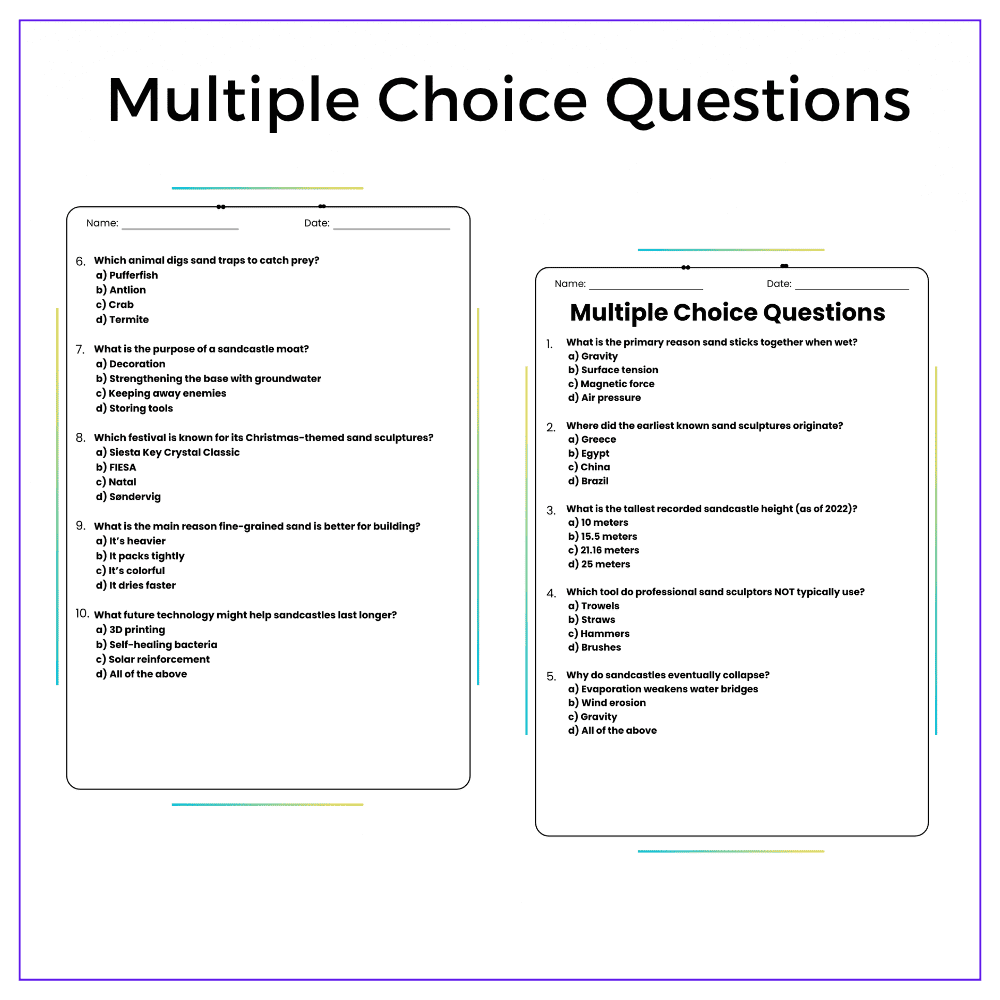 Multiple Choice Questions

Name: ____ Date: ____

6. Which animal digs sand traps to catch prey?
a) Pufferfish
b) Antlion
c) Crab
d) Termite

7. What is the purpose of a sandcastle moat?
a) Decoration
b) Strengthening the base with groundwater
c) Keeping away enemies
d) Storing tools

8. Which festival is known for its Christmas-themed sand sculptures?
a) Siesta Key Crystal Classic
b) FIESA
c) Natal
d) Søndervig

9. What is the main reason fine-grained sand is better for building?
a) It's heavier
b) It packs tightly
c) It's colorful
d) It dries faster

10. What future technology might help sandcastles last longer?
a) 3D printing
b) Self-healing bacteria
c) Solar reinforcement
d) All of the above

Name: ____ Date: ____

Multiple Choice Questions

1. What is the primary reason sand sticks together when wet?
a) Gravity
b) Surface tension
c) Magnetic force
d) Air pressure

2. Where did the earliest known sand sculptures originate?
a) Greece
b) Egypt
c) China
d) Brazil

3. What is the tallest recorded sandcastle height (as of 2022)?
a) 10 meters
b) 15.5 meters
c) 21.16 meters
d) 25 meters

4. Which tool do professional sand sculptors NOT typically use?
a) Trowels
b) Straws
c) Hammers
d) Brushes

5. Why do sandcastles eventually collapse?
a) Evaporation weakens water bridges
b) Wind erosion
c) Gravity
d) All of the above